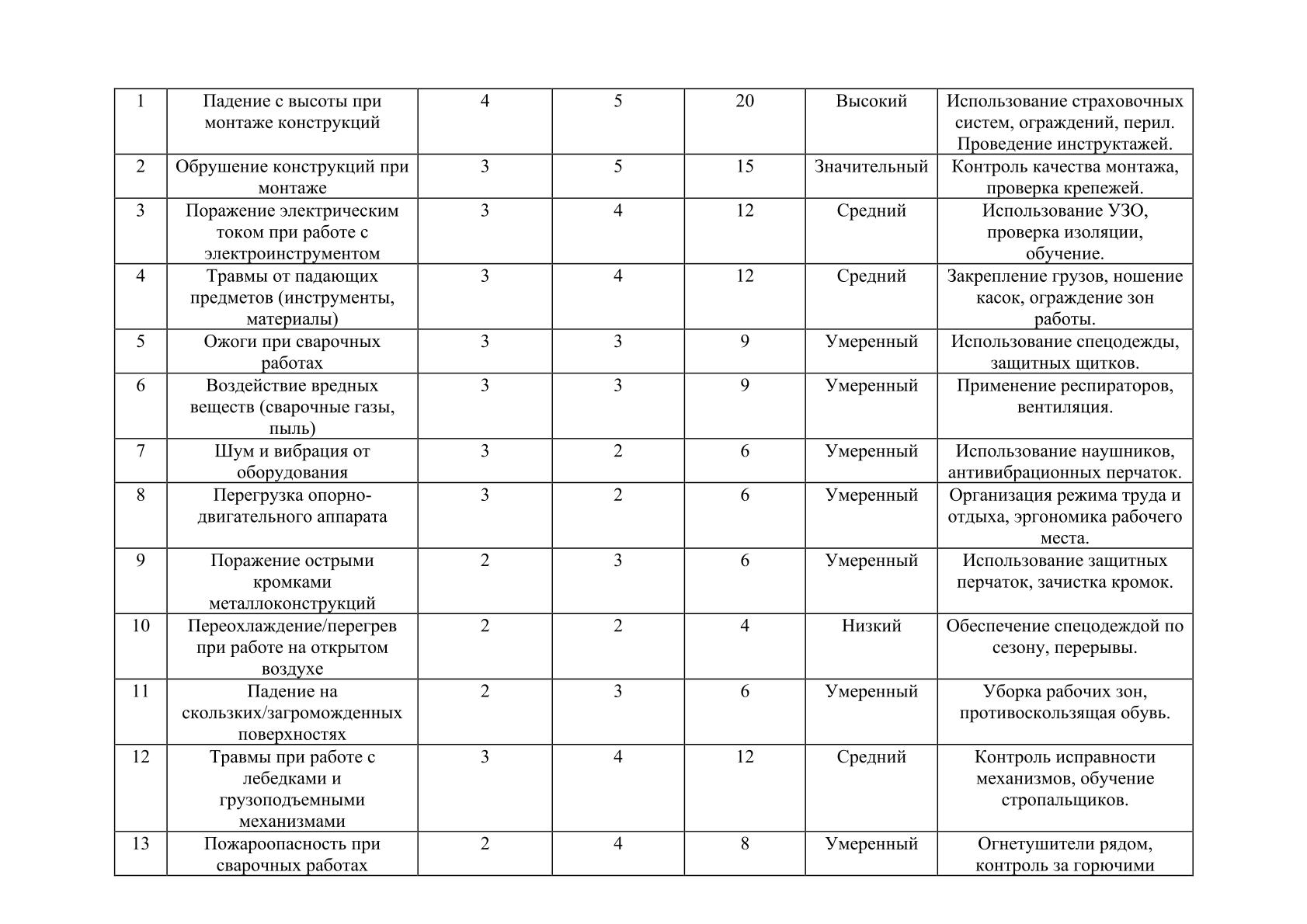 | 1 | Падение с высоты при монтаже конструкций | 4 | 5 | 20 | Высокий | Использование страховочных систем, ограждений, перил. Проведение инструктажей. |
|---|---|---|---|---|---|---|
| 2 | Обрушение конструкций при монтаже | 3 | 5 | 15 | Значительный | Контроль качества монтажа, проверка крепежей. |
| 3 | Поражение электрическим током при работе с электроинструментом | 3 | 4 | 12 | Средний | Использование УЗО, проверка изоляции, обучение. |
| 4 | Травмы от падающих предметов (инструменты, материалы) | 3 | 4 | 12 | Средний | Закрепление грузов, ношение касок, ограждение зон работы. |
| 5 | Ожоги при сварочных работах | 3 | 3 | 9 | Умеренный | Использование спецодежды, защитных щитков. |
| 6 | Воздействие вредных веществ (сварочные газы, пыль) | 3 | 3 | 9 | Умеренный | Применение респираторов, вентиляция. |
| 7 | Шум и вибрация от оборудования | 3 | 2 | 6 | Умеренный | Использование наушников, антивибрационных перчаток. |
| 8 | Перегрузка опорно-двигательного аппарата | 3 | 2 | 6 | Умеренный | Организация режима труда и отдыха, эргономика рабочего места. |
| 9 | Поражение острыми кромками металлоконструкций | 2 | 3 | 6 | Умеренный | Использование защитных перчаток, зачистка кромок. |
| 10 | Переохлаждение/перегрев при работе на открытом воздухе | 2 | 2 | 4 | Низкий | Обеспечение спецодеждой по сезону, перерывы. |
| 11 | Падение на скользких/загроможденных поверхностях | 2 | 3 | 6 | Умеренный | Уборка рабочих зон, противоскользящая обувь. |
| 12 | Травмы при работе с лебедками и грузоподъемными механизмами | 3 | 4 | 12 | Средний | Контроль исправности механизмов, обучение стропальщиков. |
| 13 | Пожароопасность при сварочных работах | 2 | 4 | 8 | Умеренный | Огнетушители рядом, контроль за горючими |